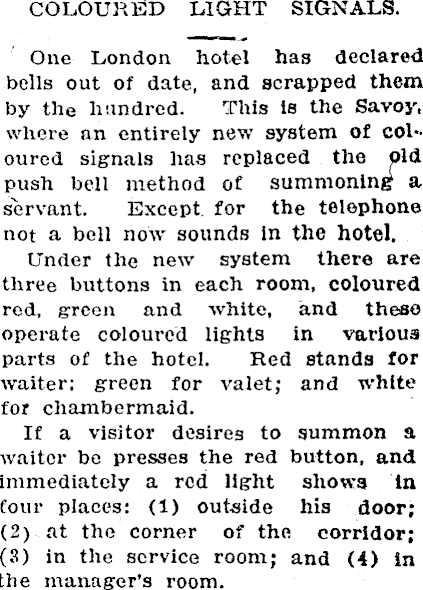 COLOURED LIGHT SIGNALS.

One London hotel has declared bells out of date, and scrapped them by the hundred. This is the Savoy, where an entirely new system of coloured signals has replaced the old push bell method of summoning a servant. Except for the telephone not a bell now sounds in the hotel.

Under the new system there are three buttons in each room, coloured red, green and white, and these operate coloured lights in various parts of the hotel. Red stands for waiter; green for valet; and white for chambermaid.

If a visitor desires to summon a waiter be presses the red button, and immediately a red light shows in four places: (1) outside his door; (2) at the corner of the corridor; (3) in the service room; and (4) in the manager's room.